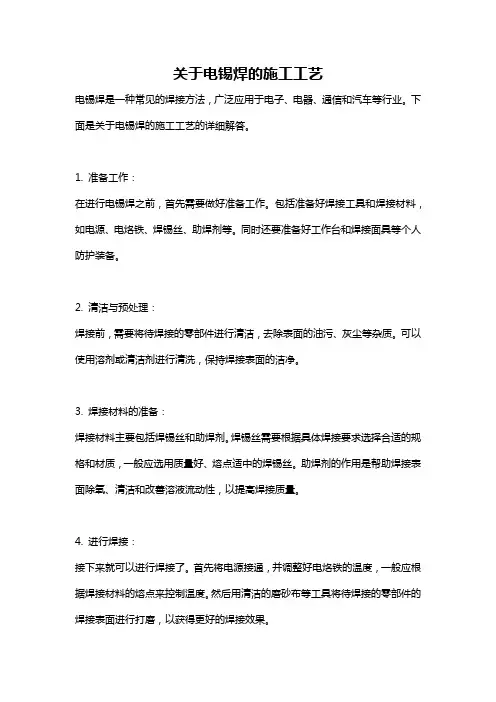 关于电锡焊的施工工艺

电锡焊是一种常见的焊接方法，广泛应用于电子、电器、通信和汽车等行业。下面是关于电锡焊的施工工艺的详细解答。

1. 准备工作：

在进行电锡焊之前，首先需要做好准备工作。包括准备好焊接工具和焊接材料，如电源、电烙铁、焊锡丝、助焊剂等。同时还要准备好工作台和焊接面具等个人防护装备。

2. 清洁与预处理：

焊接前，需要将待焊接的零部件进行清洁，去除表面的油污、灰尘等杂质。可以使用溶剂或清洁剂进行清洗，保持焊接表面的洁净。

3. 焊接材料的准备：

焊接材料主要包括焊锡丝和助焊剂。焊锡丝需要根据具体焊接要求选择合适的规格和材质，一般应选用质量好、熔点适中的焊锡丝。助焊剂的作用是帮助焊接表面除氧、清洁和改善溶液流动性，以提高焊接质量。

4. 进行焊接：

接下来就可以进行焊接了。首先将电源接通，并调整好电烙铁的温度，一般应根据焊接材料的熔点来控制温度。然后用清洁的磨砂布等工具将待焊接的零部件的焊接表面进行打磨，以获得更好的焊接效果。